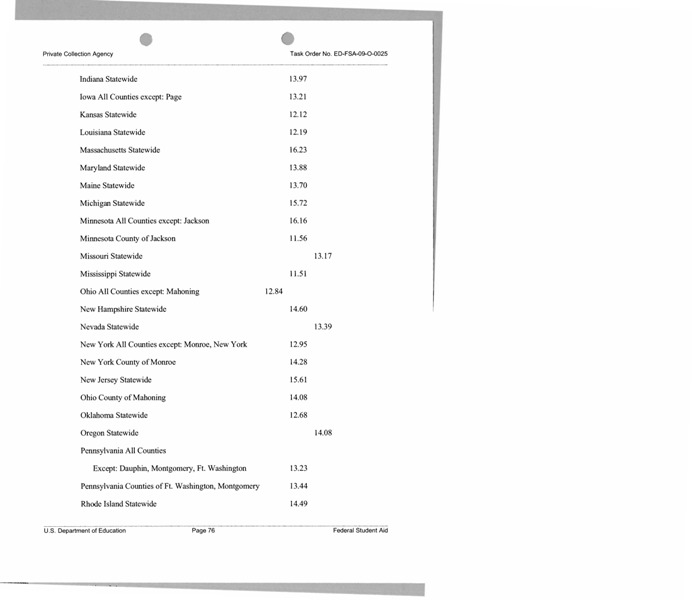 Private Collection Agency    Task Order No. ED-FSA-09-O-0025

Indiana Statewide 13.97

Iowa All Counties except: Page 13.21

Kansas Statewide 12.12

Louisiana Statewide 12.19

Massachusetts Statewide 16.23

Maryland Statewide 13.88

Maine Statewide 13.70

Michigan Statewide 15.72

Minnesota All Counties except: Jackson 16.16

Minnesota County of Jackson 11.56

Missouri Statewide 13.17

Mississippi Statewide 11.51

Ohio All Counties except: Mahoning 12.84

New Hampshire Statewide 14.60

Nevada Statewide 13.39

New York All Counties except: Monroe, New York 12.95

New York County of Monroe 14.28

New Jersey Statewide 15.61

Ohio County of Mahoning 14.08

Oklahoma Statewide 12.68

Oregon Statewide 14.08

Pennsylvania All Counties

Except: Dauphin, Montgomery, Ft. Washington 13.23

Pennsylvania Counties of Ft. Washington, Montgomery 13.44

Rhode Island Statewide 14.49

U.S. Department of Education    Page 76    Federal Student Aid